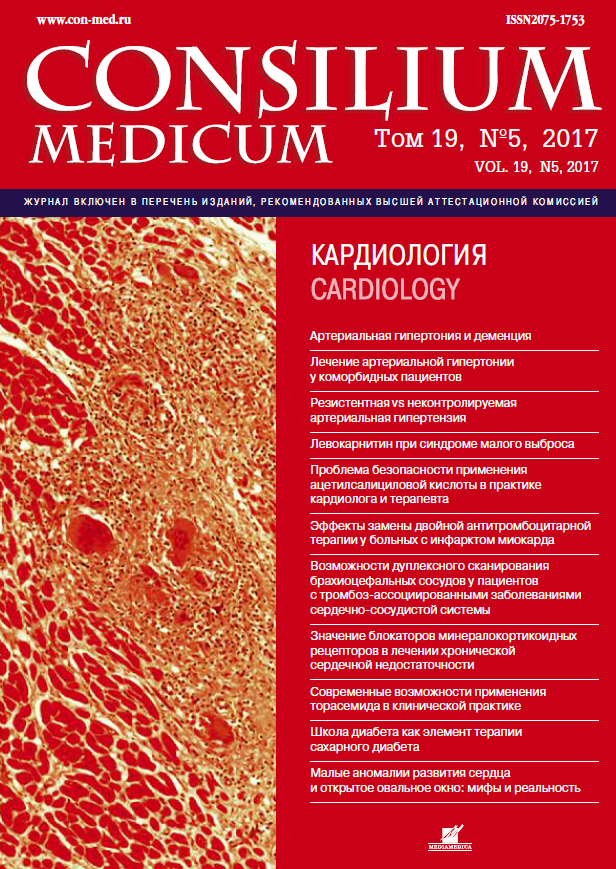 www.con-med.ru

ISSN2075-1753

CONSILIUM MEDICUM

Том 19, №5, 2017
VOL. 19, N5, 2017

ЖУРНАЛ ВКЛЮЧЕН В ПЕРЕЧЕНЬ ИЗДАНИЙ, РЕКОМЕНДОВАННЫХ ВЫСШЕЙ АТТЕСТАЦИОННОЙ КОМИССИЕЙ

КАРДИОЛОГИЯ
CARDIOLOGY

Артериальная гипертония и деменция

Лечение артериальной гипертонии у коморбидных пациентов

Резистентная vs неконтролируемая артериальная гипертензия

Левокарнитин при синдроме малого выброса

Проблема безопасности применения ацетилсалициловой кислоты в практике кардиолога и терапевта

Эффекты замены двойной антитромбоцитарной терапии у больных с инфарктом миокарда

Возможности дуплексного сканирования брахиоцефальных сосудов у пациентов с тромбоз-ассоциированными заболеваниями сердечно-сосудистой системы

Значение блокаторов минералокортикоидных рецепторов в лечении хронической сердечной недостаточности

Современные возможности применения торасемида в клинической практике

Школа диабета как элемент терапии сахарного диабета

Малые аномалии развития сердца и открытое овальное окно: мифы и реальность

MEDIAMEDICA